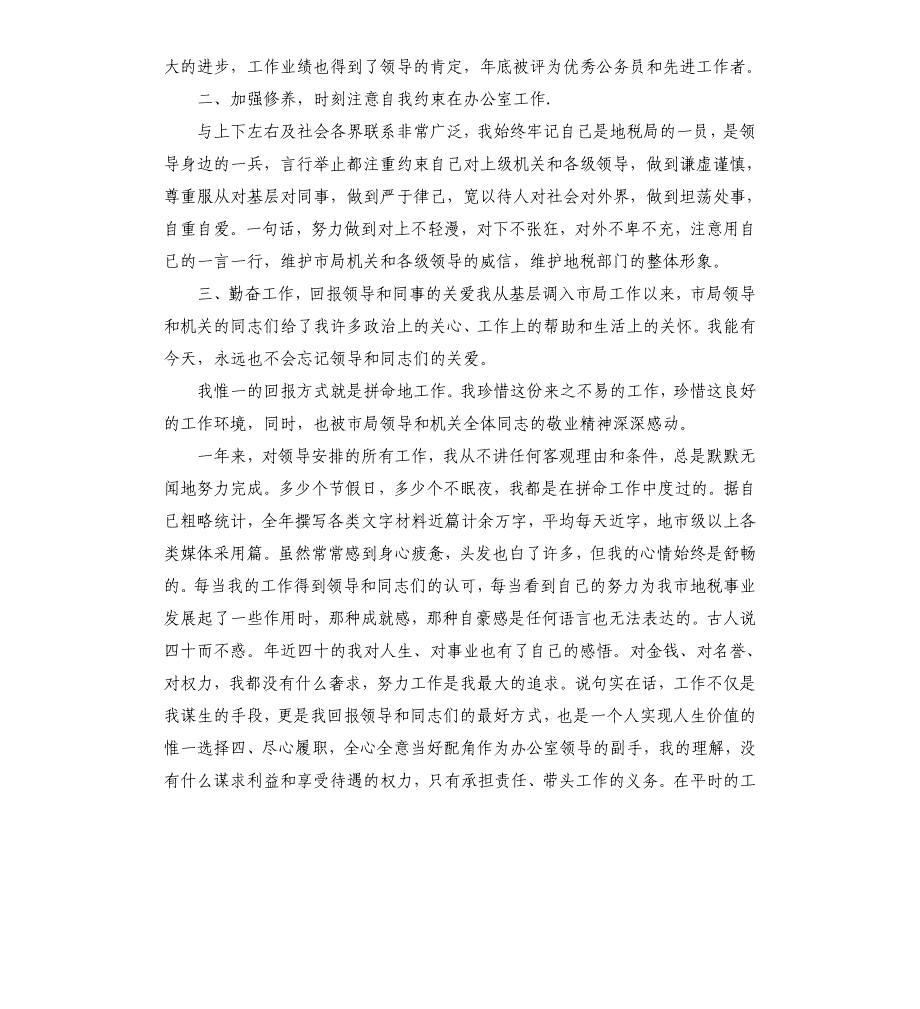 大的进步，工作业绩也得到了领导的肯定，年底被评为优秀公务员和先进工作者。

二、加强修养，时刻注意自我约束在办公室工作.

与上下左右及社会各界联系非常广泛，我始终牢记自己是地税局的一员，是领导身边的一兵，言行举止都注重约束自己对上级机关和各级领导，做到谦虚谨慎，尊重服从对基层对同事，做到严于律己，宽以待人对社会对外界，做到坦荡处事，自重自爱。一句话，努力做到对上不轻漫，对下不张狂，对外不卑不亢，注意用自己的一言一行，维护市局机关和各级领导的威信，维护地税部门的整体形象。

三、勤奋工作，回报领导和同事的关爱我从基层调入市局工作以来，市局领导和机关的同志们给了我许多政治上的关心、工作上的帮助和生活上的关怀。我能有今天，永远也不会忘记领导和同志们的关爱。

我惟一的回报方式就是拼命地工作。我珍惜这份来之不易的工作，珍惜这良好的工作环境，同时，也被市局领导和机关全体同志的敬业精神深深感动。

一年来，对领导安排的所有工作，我从不讲任何客观理由和条件，总是默默无闻地努力完成。多少个节假日，多少个不眠夜，我都是在拼命工作中度过的。据自己粗略统计，全年撰写各类文字材料近篇计余万字，平均每天近字，地市级以上各类媒体采用篇。虽然常常感到身心疲惫，头发也白了许多，但我的心情始终是舒畅的。每当我的工作得到领导和同志们的认可，每当看到自己的努力为我市地税事业发展起了一些作用时，那种成就感，那种自豪感是任何语言也无法表达的。古人说四十而不惑。年近四十的我对人生、对事业也有了自己的感悟。对金钱、对名誉、对权力，我都没有什么奢求，努力工作是我最大的追求。说句实在话，工作不仅是我谋生的手段，更是我回报领导和同志们的最好方式，也是一个人实现人生价值的惟一选择四、尽心履职，全心全意当好配角作为办公室领导的副手，我的理解，没有什么谋求利益和享受待遇的权力，只有承担责任、带头工作的义务。在平时的工